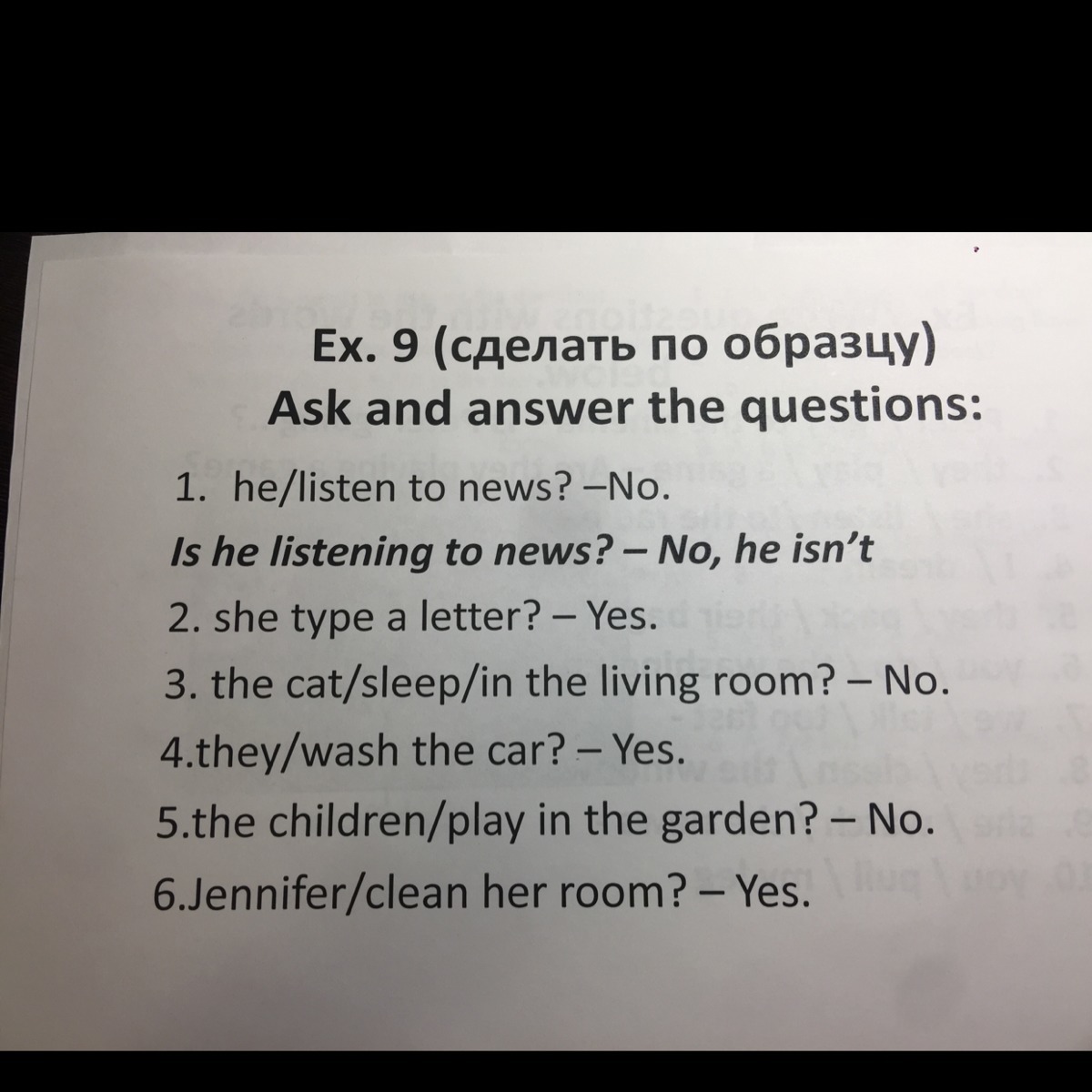 Ex. 9 (сделать по образцу)
Ask and answer the questions:

1. he/listen to news? –No.

Is he listening to news? – No, he isn't

2. she type a letter? – Yes.

3. the cat/sleep/in the living room? – No.

4.they/wash the car? – Yes.

5.the children/play in the garden? – No.

6.Jennifer/clean her room? – Yes.